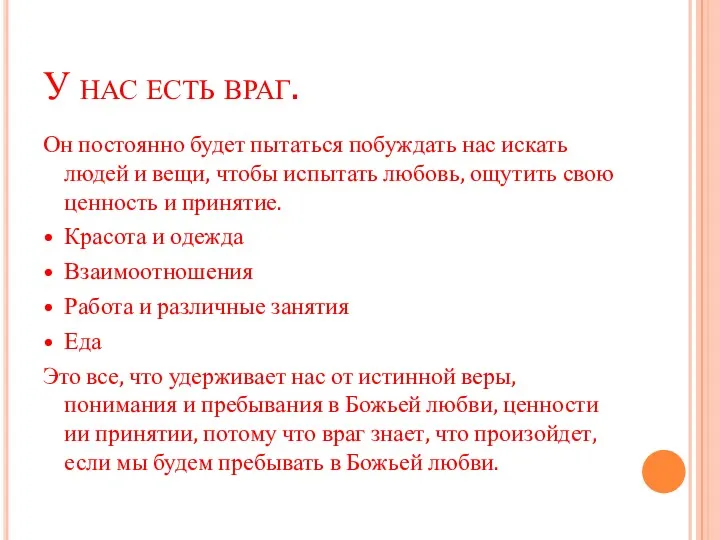 У НАС ЕСТЬ ВРАГ.

Он постоянно будет пытаться побуждать нас искать людей и вещи, чтобы испытать любовь, ощутить свою ценность и принятие.

• Красота и одежда
• Взаимоотношения
• Работа и различные занятия
• Еда

Это все, что удерживает нас от истинной веры, понимания и пребывания в Божьей любви, ценности ии принятии, потому что враг знает, что произойдет, если мы будем пребывать в Божьей любви.